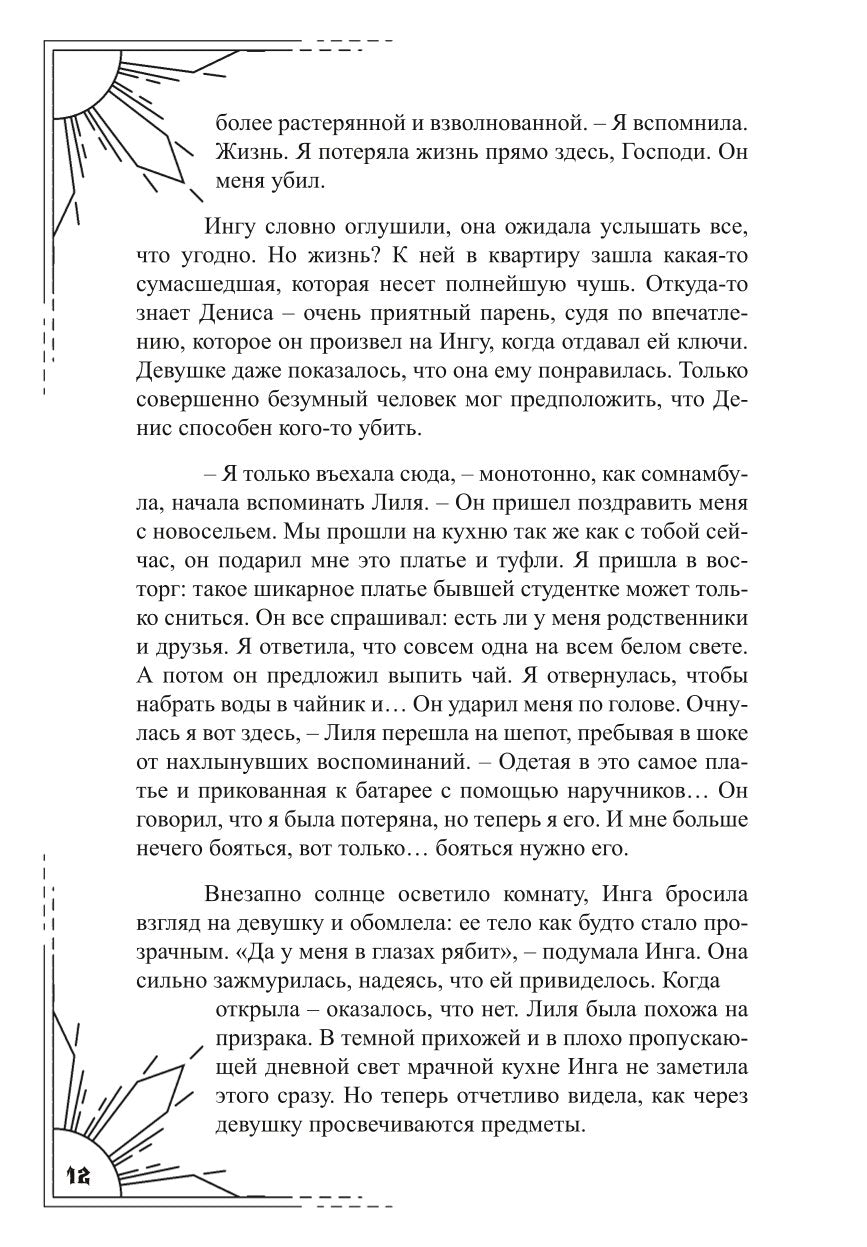 более растерянной и взволнованной. – Я вспомнила. Жизнь. Я потеряла жизнь прямо здесь, Господи. Он меня убил.

Ингу словно оглушили, она ожидала услышать все, что угодно. Но жизнь? К ней в квартиру зашла какая-то сумасшедшая, которая несет полнейшую чушь. Откуда-то знает Дениса – очень приятный парень, судя по впечатлению, которое он произвел на Ингу, когда отдавал ей ключи. Девушке даже показалось, что она ему понравилась. Только совершенно безумный человек мог предположить, что Денис способен кого-то убить.

– Я только въехала сюда, – монотонно, как сомнамбула, начала вспоминать Лиля. – Он пришел поздравить меня с новосельем. Мы прошли на кухню так же как с тобой сейчас, он подарил мне это платье и туфли. Я пришла в восторг: такое шикарное платье бывшей студентке может только сниться. Он все спрашивал: есть ли у меня родственники и друзья. Я ответила, что совсем одна на всем белом свете. А потом он предложил выпить чай. Я отвернулась, чтобы набрать воды в чайник и… Он ударил меня по голове. Очнулась я вот здесь, – Лиля перешла на шепот, пребывая в шоке от нахлынувших воспоминаний. – Одетая в это самое платье и прикованная к батарее с помощью наручников… Он говорил, что я была потеряна, но теперь я его. И мне больше нечего бояться, вот только… бояться нужно его.

Внезапно солнце осветило комнату, Инга бросила взгляд на девушку и обомлела: ее тело как будто стало прозрачным. «Да у меня в глазах рябит», – подумала Инга. Она сильно зажмурилась, надеясь, что ей привиделось. Когда открыла – оказалось, что нет. Лиля была похожа на призрака. В темной прихожей и в плохо пропускающей дневной свет мрачной кухне Инга не заметила этого сразу. Но теперь отчетливо видела, как через девушку просвечиваются предметы.

12